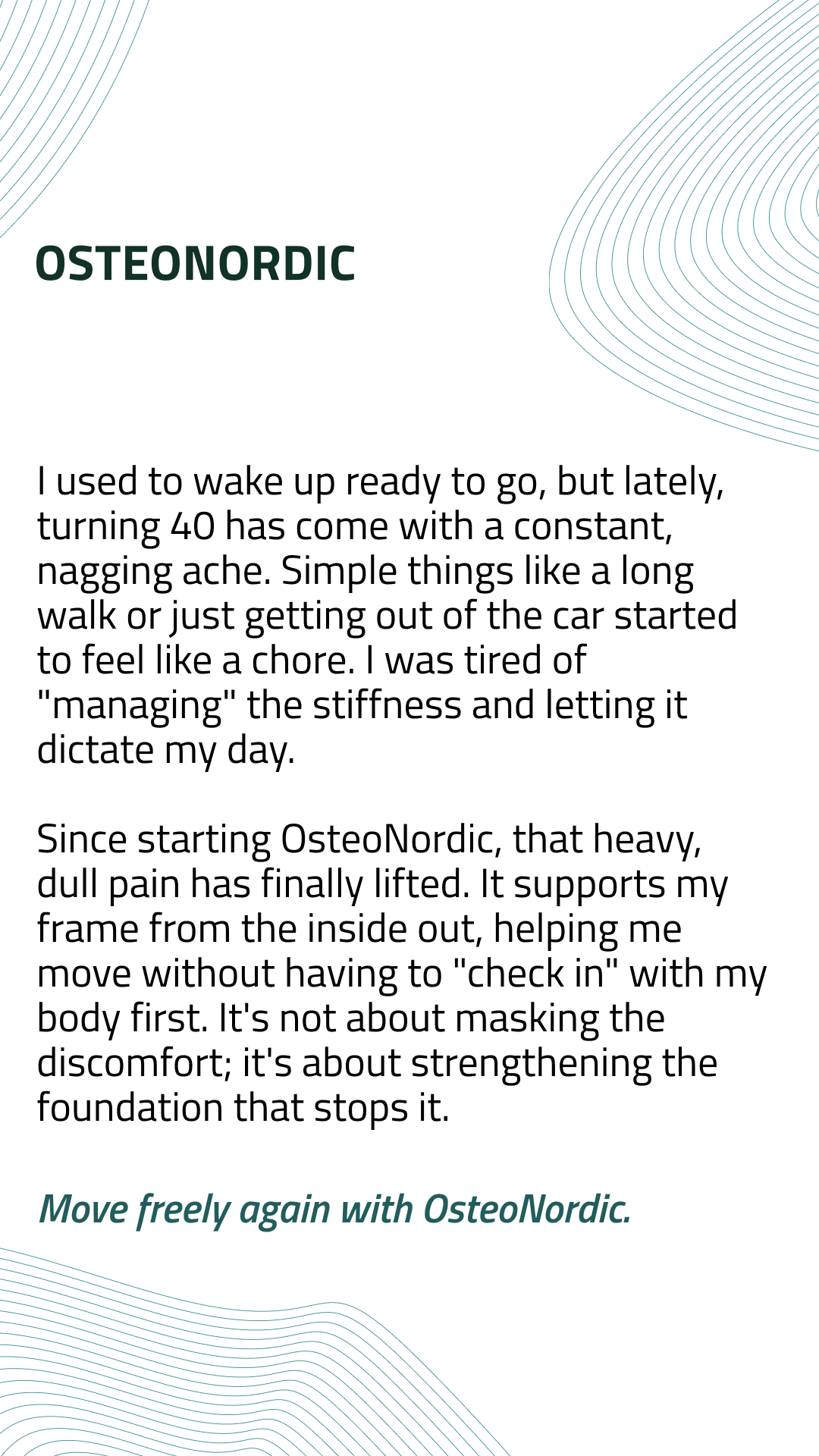 OSTEONORDIC

I used to wake up ready to go, but lately, turning 40 has come with a constant, nagging ache. Simple things like a long walk or just getting out of the car started to feel like a chore. I was tired of "managing" the stiffness and letting it dictate my day.

Since starting OsteoNordic, that heavy, dull pain has finally lifted. It supports my frame from the inside out, helping me move without having to "check in" with my body first. It's not about masking the discomfort; it's about strengthening the foundation that stops it.

Move freely again with OsteoNordic.